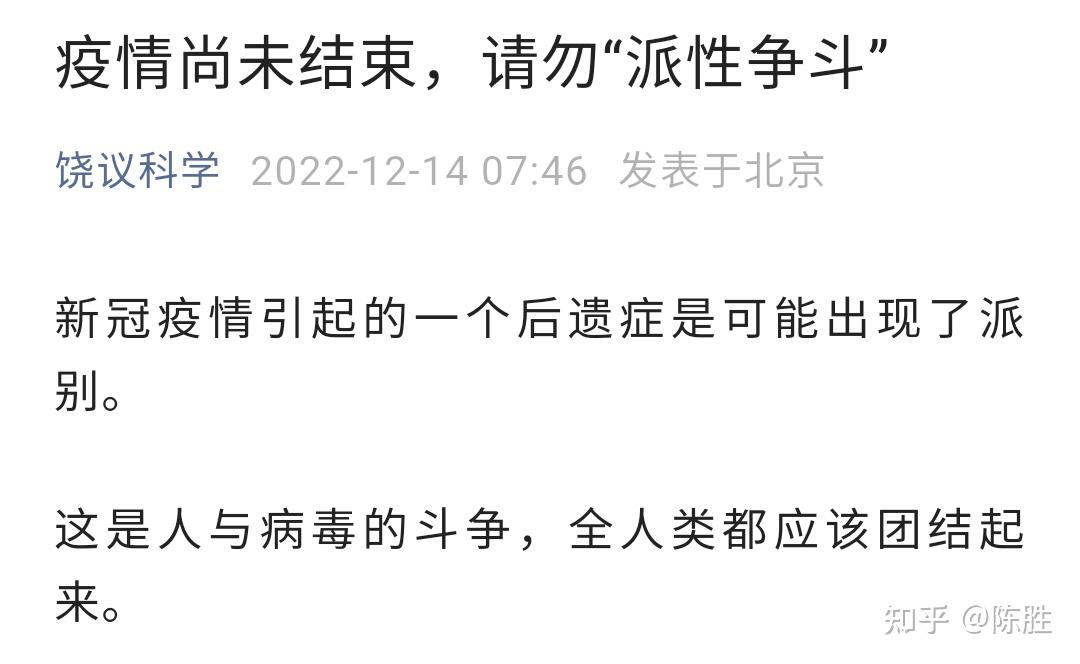 疫情尚未结束，请勿“派性争斗”

饶议科学 2022-12-14 07:46 发表于北京

新冠疫情引起的一个后遗症是可能出现了派别。

这是人与病毒的斗争，全人类都应该团结起来。

知乎 @陈胜